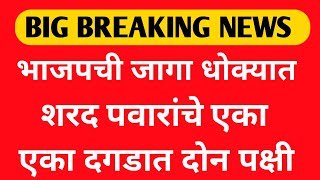 BIG BREAKING NEWS

भाजपची जागा धोक्यात शरद पवारांचे एका एका दगडात दोन पक्षी